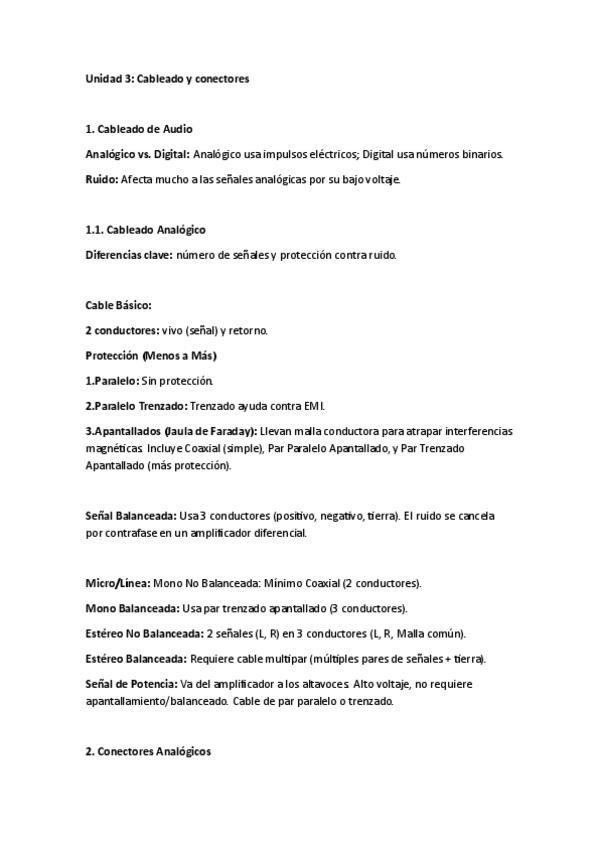 Unidad 3: Cableado y conectores

1. Cableado de Audio

Analógico vs. Digital: Analógico usa impulsos eléctricos; Digital usa números binarios.

Ruido: Afecta mucho a las señales analógicas por su bajo voltaje.

1.1. Cableado Analógico

Diferencias clave: número de señales y protección contra ruido.

Cable Básico:

2 conductores: vivo (señal) y retorno.

Protección (Menos a Más)

1.Paralelo: Sin protección.

2.Paralelo Trenzado: Trenzado ayuda contra EMI.

3.Apantallados (Jaula de Faraday): Llevan malla conductora para atrapar interferencias magnéticas. Incluye Coaxial (simple), Par Paralelo Apantallado, y Par Trenzado Apantallado (más protección).

Señal Balanceada: Usa 3 conductores (positivo, negativo, tierra). El ruido se cancela por contrafase en un amplificador diferencial.

Micro/Línea: Mono No Balanceada: Mínimo Coaxial (2 conductores).

Mono Balanceada: Usa par trenzado apantallado (3 conductores).

Estéreo No Balanceada: 2 señales (L, R) en 3 conductores (L, R, Malla común).

Estéreo Balanceada: Requiere cable multipar (múltiples pares de señales + tierra).

Señal de Potencia: Va del amplificador a los altavoces. Alto voltaje, no requiere apantallamiento/balanceado. Cable de par paralelo o trenzado.

2. Conectores Analógicos